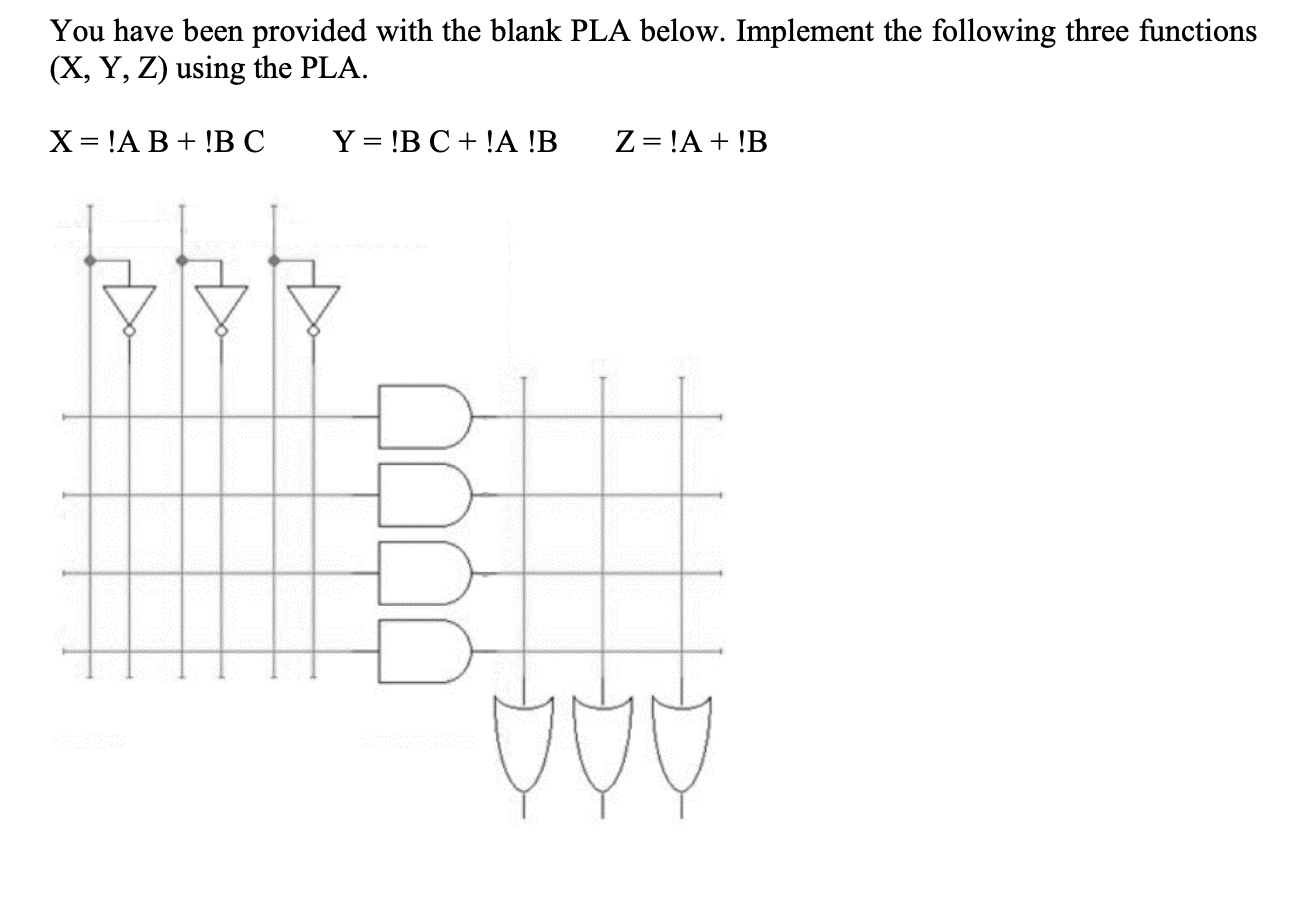 You have been provided with the blank PLA below. Implement the following three functions (X, Y, Z) using the PLA.

X = !A B + !B C     Y = !B C + !A !B     Z = !A + !B